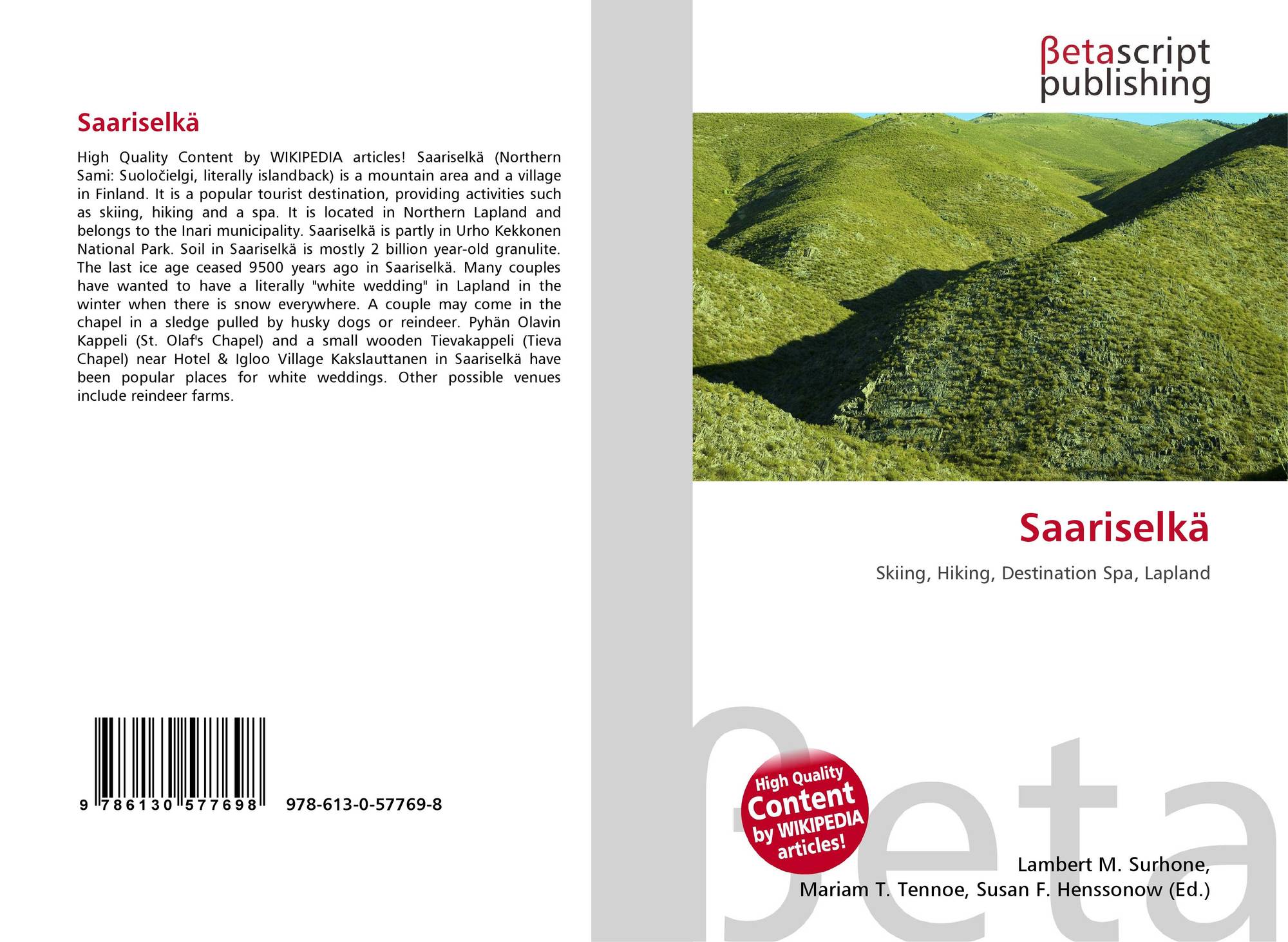 Saariselkä

High Quality Content by WIKIPEDIA articles! Saariselkä (Northern Sami: Suoločielgi, literally islandback) is a mountain area and a village in Finland. It is a popular tourist destination, providing activities such as skiing, hiking and a spa. It is located in Northern Lapland and belongs to the Inari municipality. Saariselkä is partly in Urho Kekkonen National Park. Soil in Saariselkä is mostly 2 billion year-old granulite. The last ice age ceased 9500 years ago in Saariselkä. Many couples have wanted to have a literally "white wedding" in Lapland in the winter when there is snow everywhere. A couple may come in the chapel in a sledge pulled by husky dogs or reindeer. Pyhän Olavin Kappeli (St. Olaf's Chapel) and a small wooden Tievakappeli (Tieva Chapel) near Hotel & Igloo Village Kakslauttanen in Saariselkä have been popular places for white weddings. Other possible venues include reindeer farms.

9 786130 577698

978-613-0-57769-8

βetascript
publishing

Saariselkä

Skiing, Hiking, Destination Spa, Lapland

High Quality
Content
by WIKIPEDIA
articles!

Lambert M. Surhone,
Mariam T. Tennoe, Susan F. Henssonow (Ed.)

βeta